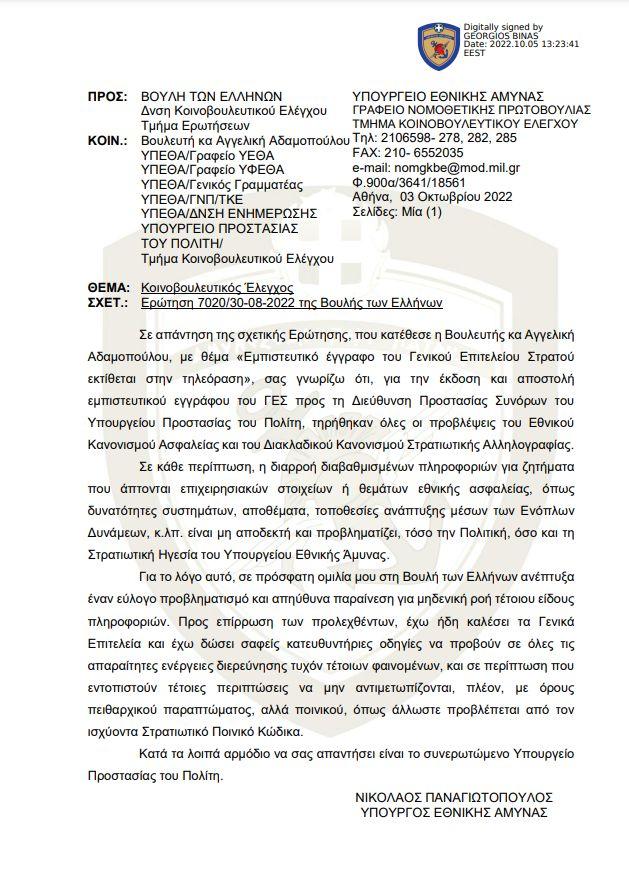 Digitally signed by GEORGIOS BINAS
Date: 2022.10.05 13:23:41 EEST

ΠΡΟΣ: ΒΟΥΛΗ ΤΩΝ ΕΛΛΗΝΩΝ
Δνση Κοινοβουλευτικού Ελέγχου
Τμήμα Ερωτήσεων
ΚΟΙΝ.: Βουλευτή κα Αγγελική Αδαμοπούλου
ΥΠΕΘΑ/Γραφείο ΥΕΘΑ
ΥΠΕΘΑ/Γραφείο ΥΦΕΘΑ
ΥΠΕΘΑ/Γενικός Γραμματέας
ΥΠΕΘΑ/ΓΝΠ/ΤΚΕ
ΥΠΕΘΑ/ΔΝΣΗ ΕΝΗΜΕΡΩΣΗΣ
ΥΠΟΥΡΓΕΙΟ ΠΡΟΣΤΑΣΙΑΣ ΤΟΥ ΠΟΛΙΤΗ/
Τμήμα Κοινοβουλευτικού Ελέγχου

ΥΠΟΥΡΓΕΙΟ ΕΘΝΙΚΗΣ ΑΜΥΝΑΣ
ΓΡΑΦΕΙΟ ΝΟΜΟΘΕΤΙΚΗΣ ΠΡΩΤΟΒΟΥΛΙΑΣ
ΤΜΗΜΑ ΚΟΙΝΟΒΟΥΛΕΥΤΙΚΟΥ ΕΛΕΓΧΟΥ
Τηλ: 2106598- 278, 282, 285
FAX: 210- 6552035
e-mail: nomgkbe@mod.mil.gr
Φ.900α/3641/18561
Αθήνα, 03 Οκτωβρίου 2022
Σελίδες: Μία (1)

ΘΕΜΑ: Κοινοβουλευτικός Έλεγχος
ΣΧΕΤ.: Ερώτηση 7020/30-08-2022 της Βουλής των Ελλήνων

Σε απάντηση της σχετικής Ερώτησης, που κατέθεσε η Βουλευτής κα Αγγελική Αδαμοπούλου, με θέμα «Εμπιστευτικό έγγραφο του Γενικού Επιτελείου Στρατού εκτίθεται στην τηλεόραση», σας γνωρίζω ότι, για την έκδοση και αποστολή εμπιστευτικού εγγράφου του ΓΕΣ προς τη Διεύθυνση Προστασίας Συνόρων του Υπουργείου Προστασίας του Πολίτη, τηρήθηκαν όλες οι προβλέψεις του Εθνικού Κανονισμού Ασφαλείας και του Διακλαδικού Κανονισμού Στρατιωτικής Αλληλογραφίας.

Σε κάθε περίπτωση, η διαρροή διαβαθμισμένων πληροφοριών για ζητήματα που άπτονται επιχειρησιακών στοιχείων ή θεμάτων εθνικής ασφαλείας, όπως δυνατότητες συστημάτων, αποθέματα, τοποθεσίες ανάπτυξης μέσων των Ενόπλων Δυνάμεων, κ.λπ. είναι μη αποδεκτή και προβληματίζει, τόσο την Πολιτική, όσο και τη Στρατιωτική Ηγεσία του Υπουργείου Εθνικής Άμυνας.

Για το λόγο αυτό, σε πρόσφατη ομιλία μου στη Βουλή των Ελλήνων ανέπτυξα έναν εύλογο προβληματισμό και απηύθυνα παραίνεση για μηδενική ροή τέτοιου είδους πληροφοριών. Προς επίρρωση των προλεχθέντων, έχω ήδη καλέσει τα Γενικά Επιτελεία και έχω δώσει σαφείς κατευθυντήριες οδηγίες να προβούν σε όλες τις απαραίτητες ενέργειες διερεύνησης τυχόν τέτοιων φαινομένων, και σε περίπτωση που εντοπιστούν τέτοιες περιπτώσεις να μην αντιμετωπίζονται, πλέον, με όρους πειθαρχικού παραπτώματος, αλλά ποινικού, όπως άλλωστε προβλέπεται από τον ισχύοντα Στρατιωτικό Ποινικό Κώδικα.

Κατά τα λοιπά αρμόδιο να σας απαντήσει είναι το συνερωτώμενο Υπουργείο Προστασίας του Πολίτη.

ΝΙΚΟΛΑΟΣ ΠΑΝΑΓΙΩΤΟΠΟΥΛΟΣ
ΥΠΟΥΡΓΟΣ ΕΘΝΙΚΗΣ ΑΜΥΝΑΣ